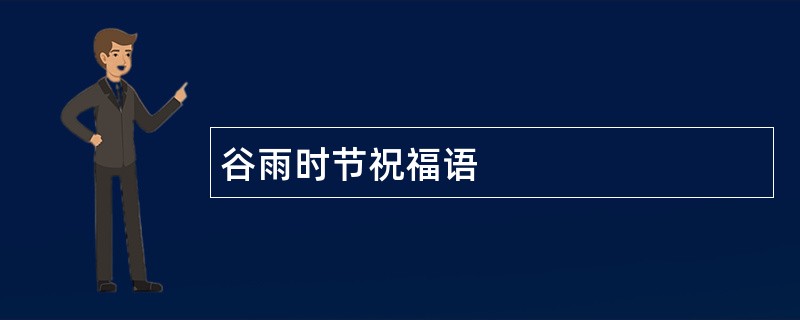 谷雨时节祝福语